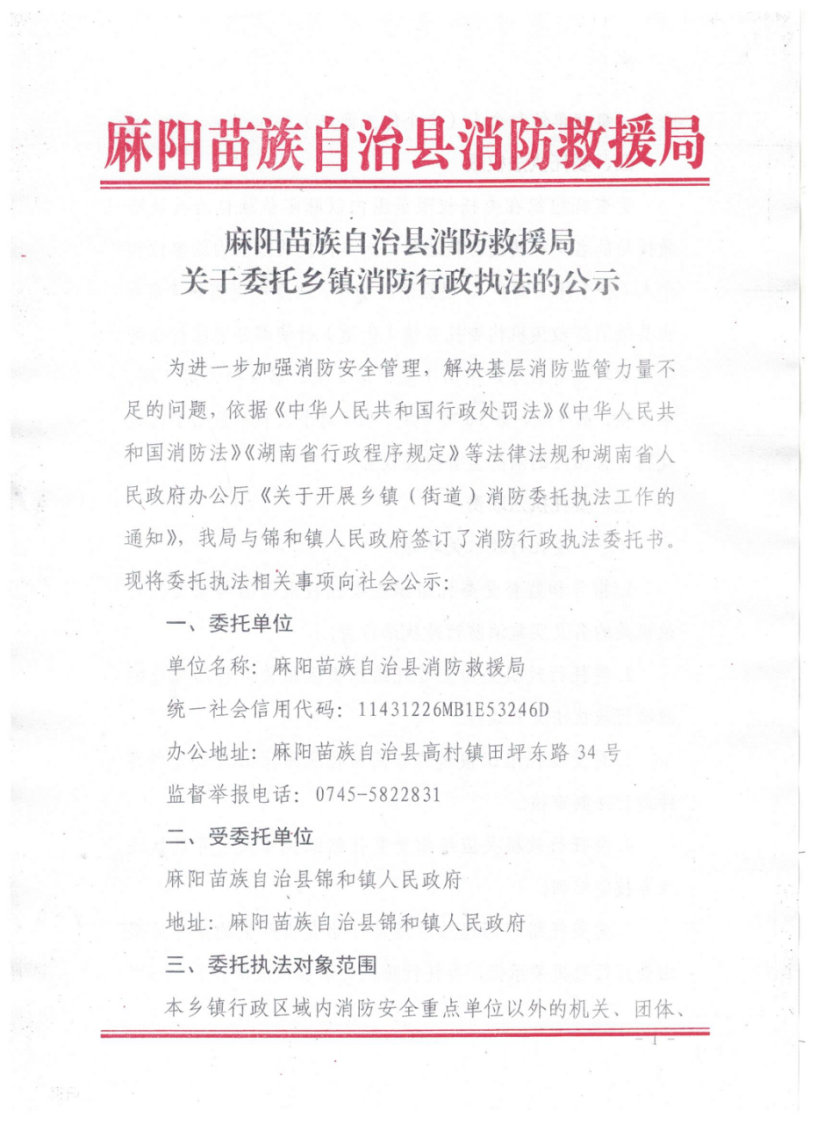 麻阳苗族自治县消防救援局

麻阳苗族自治县消防救援局
关于委托乡镇消防行政执法的公示

为进一步加强消防安全管理，解决基层消防监管力量不足的问题，依据《中华人民共和国行政处罚法》《中华人民共和国消防法》《湖南省行政程序规定》等法律法规和湖南省人民政府办公厅《关于开展乡镇（街道）消防委托执法工作的通知》，我局与锦和镇人民政府签订了消防行政执法委托书。现将委托执法相关事项向社会公示：

一、委托单位

单位名称：麻阳苗族自治县消防救援局

统一社会信用代码：11431226MB1E53246D

办公地址：麻阳苗族自治县高村镇田坪东路 34 号

监督举报电话：0745-5822831

二、受委托单位

麻阳苗族自治县锦和镇人民政府

地址：麻阳苗族自治县锦和镇人民政府

三、委托执法对象范围

本乡镇行政区域内消防安全重点单位以外的机关、团体、

- 1 -